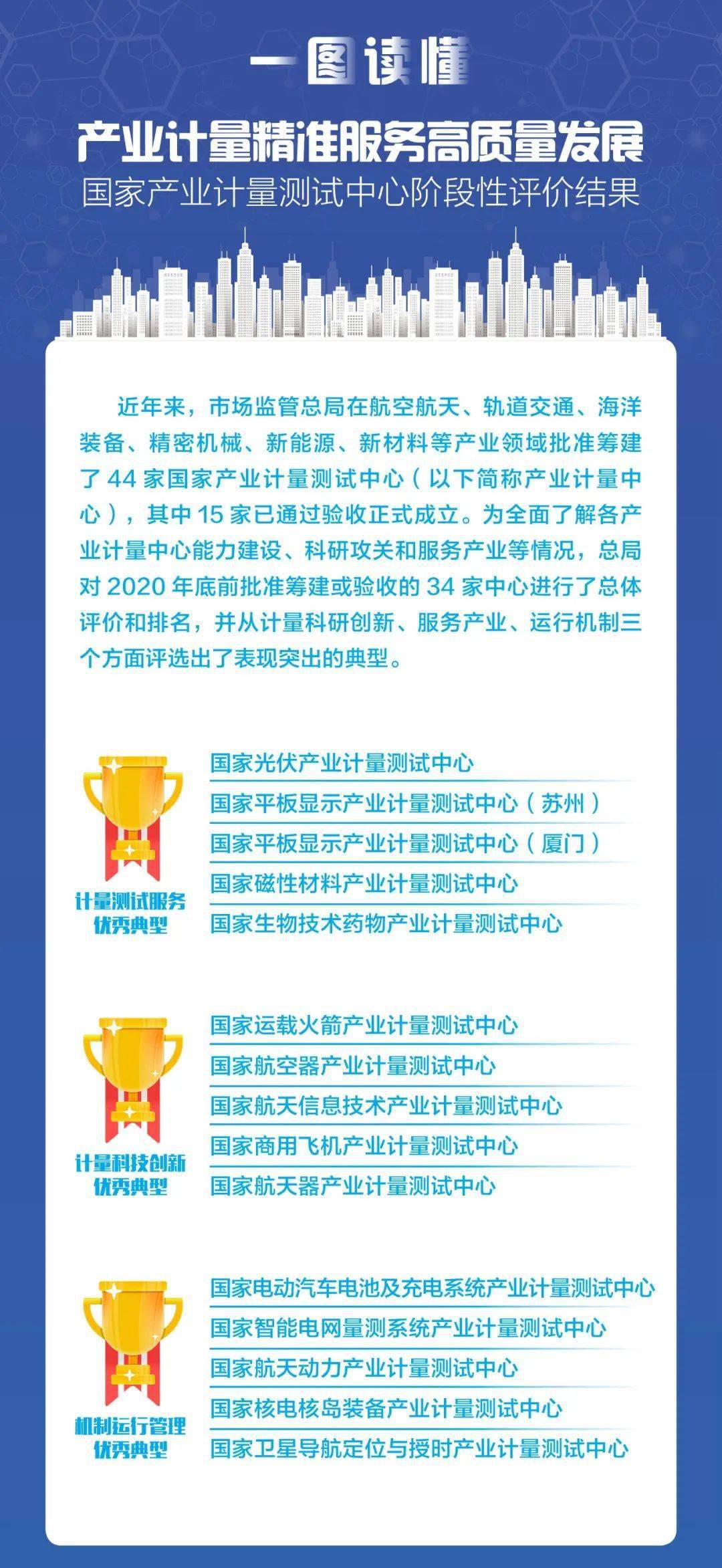 一图读懂

产业计量精准服务高质量发展

国家产业计量测试中心阶段性评价结果

近年来，市场监管总局在航空航天、轨道交通、海洋装备、精密机械、新能源、新材料等产业领域批准筹建了 44 家国家产业计量测试中心（以下简称产业计量中心），其中 15 家已通过验收正式成立。为全面了解各产业计量中心能力建设、科研攻关和服务产业等情况，总局对 2020 年底前批准筹建或验收的 34 家中心进行了总体评价和排名，并从计量科研创新、服务产业、运行机制三个方面评选出了表现突出的典型。

计量测试服务优秀典型

国家光伏产业计量测试中心
国家平板显示产业计量测试中心（苏州）
国家平板显示产业计量测试中心（厦门）
国家磁性材料产业计量测试中心
国家生物技术药物产业计量测试中心

计量科技创新优秀典型

国家运载火箭产业计量测试中心
国家航空器产业计量测试中心
国家航天信息技术产业计量测试中心
国家商用飞机产业计量测试中心
国家航天器产业计量测试中心

机制运行管理优秀典型

国家电动汽车电池及充电系统产业计量测试中心
国家智能电网量测系统产业计量测试中心
国家航天动力产业计量测试中心
国家核电核岛装备产业计量测试中心
国家卫星导航定位与授时产业计量测试中心